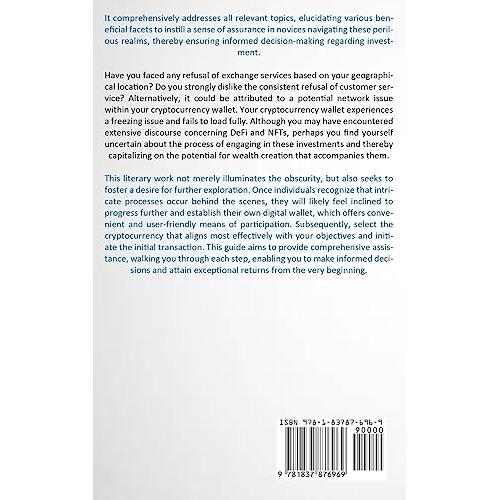 It comprehensively addresses all relevant topics, elucidating various beneficial facets to instill a sense of assurance in novices navigating these perilous realms, thereby ensuring informed decision-making regarding investment.

Have you faced any refusal of exchange services based on your geographical location? Do you strongly dislike the consistent refusal of customer service? Alternatively, it could be attributed to a potential network issue within your cryptocurrency wallet. Your cryptocurrency wallet experiences a freezing issue and fails to load fully. Although you may have encountered extensive discourse concerning DeFi and NFTs, perhaps you find yourself uncertain about the process of engaging in these investments and thereby capitalizing on the potential for wealth creation that accompanies them.

This literary work not merely illuminates the obscurity, but also seeks to foster a desire for further exploration. Once individuals recognize that intricate processes occur behind the scenes, they will likely feel inclined to progress further and establish their own digital wallet, which offers convenient and user-friendly means of participation. Subsequently, select the cryptocurrency that aligns most effectively with your objectives and initiate the initial transaction. This guide aims to provide comprehensive assistance, walking you through each step, enabling you to make informed decisions and attain exceptional returns from the very beginning.

ISBN 978-1-83787-696-9

90000

9 781837 876969